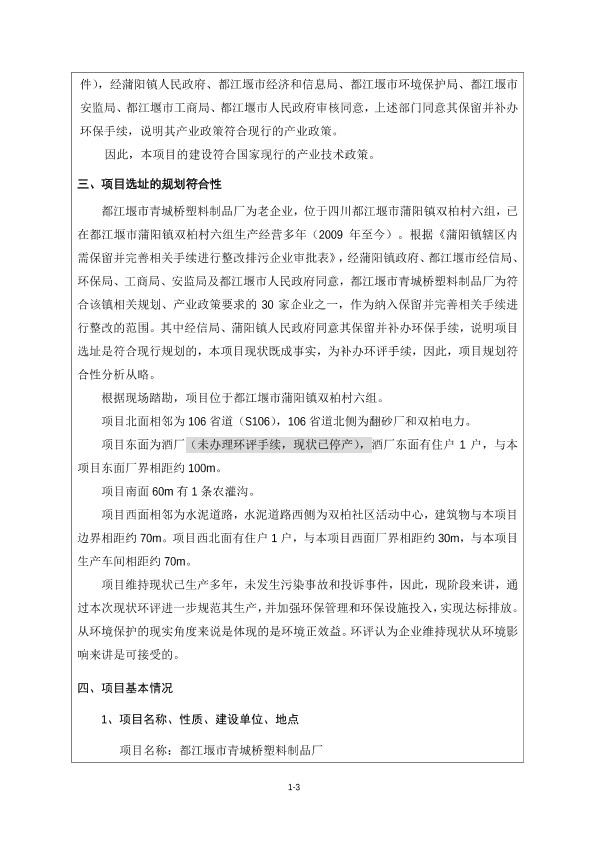 件），经蒲阳镇人民政府、都江堰市经济和信息局、都江堰市环境保护局、都江堰市安监局、都江堰市工商局、都江堰市人民政府审核同意，上述部门同意其保留并补办环保手续，说明其产业政策符合现行的产业政策。

因此，本项目的建设符合国家现行的产业技术政策。

三、项目选址的规划符合性

都江堰市青城桥塑料制品厂为老企业，位于四川都江堰市蒲阳镇双柏村六组，已在都江堰市蒲阳镇双柏村六组生产经营多年（2009 年至今）。根据《蒲阳镇辖区内需保留并完善相关手续进行整改排污企业审批表》，经蒲阳镇政府、都江堰市经信局、环保局、工商局、安监局及都江堰市人民政府同意，都江堰市青城桥塑料制品厂为符合该镇相关规划、产业政策要求的 30 家企业之一，作为纳入保留并完善相关手续进行整改的范围。其中经信局、蒲阳镇人民政府同意其保留并补办环保手续，说明项目选址是符合现行规划的，本项目现状既成事实，为补办环评手续，因此，项目规划符合性分析从略。

根据现场踏勘，项目位于都江堰市蒲阳镇双柏村六组。

项目北面相邻为 106 省道（S106），106 省道北侧为翻砂厂和双柏电力。

项目东面为酒厂（未办理环评手续，现状已停产），酒厂东面有住户 1 户，与本项目东面厂界相距约 100m。

项目南面 60m 有 1 条农灌沟。

项目西面相邻为水泥道路，水泥道路西侧为双柏社区活动中心，建筑物与本项目边界相距约 70m。项目西北面有住户 1 户，与本项目西面厂界相距约 30m，与本项目生产车间相距约 70m。

项目维持现状已生产多年，未发生污染事故和投诉事件，因此，现阶段来讲，通过本次现状环评进一步规范其生产，并加强环保管理和环保设施投入，实现达标排放。从环境保护的现实角度来说是体现的是环境正效益。环评认为企业维持现状从环境影响来讲是可接受的。

四、项目基本情况

1、项目名称、性质、建设单位、地点

项目名称：都江堰市青城桥塑料制品厂

1-3